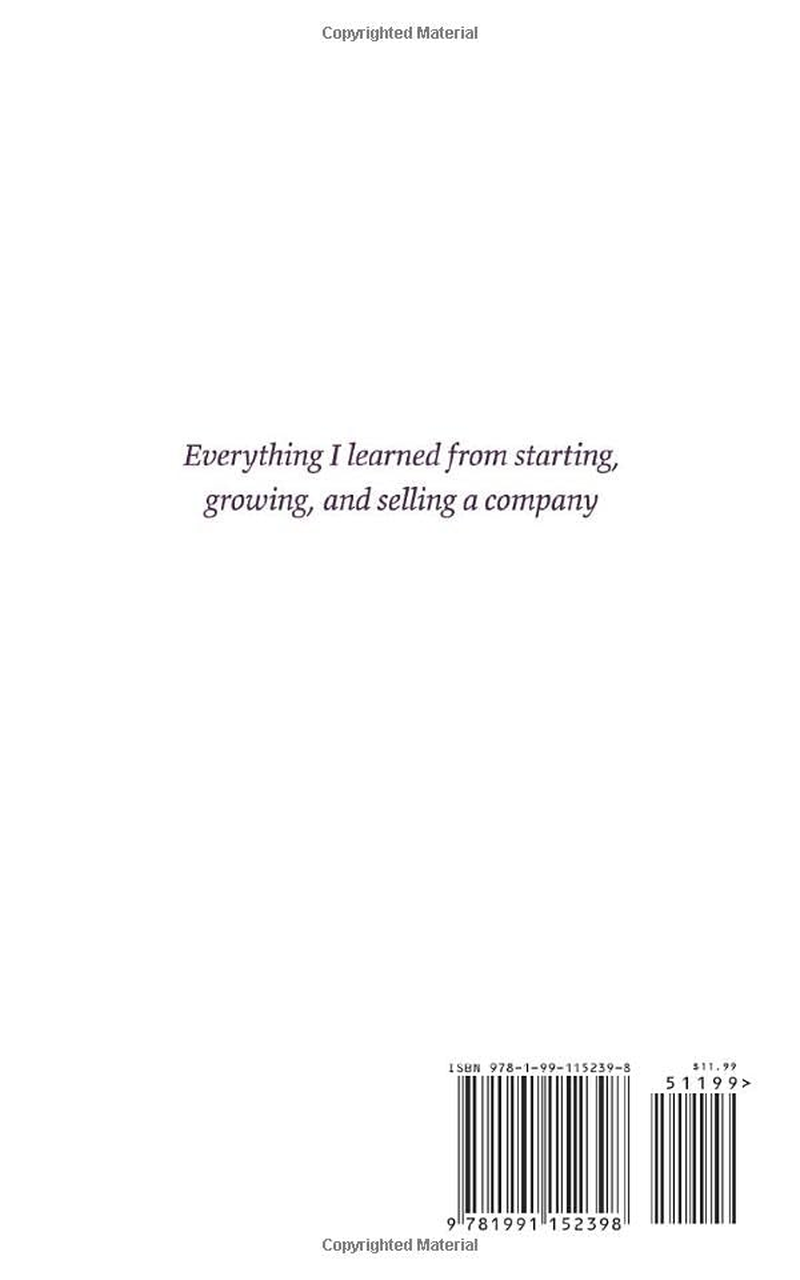 Copyrighted Material

Everything I learned from starting, growing, and selling a company

ISBN 978-1-99-115239-8

$11.99

51199>

9 781991 152398

Copyrighted Material